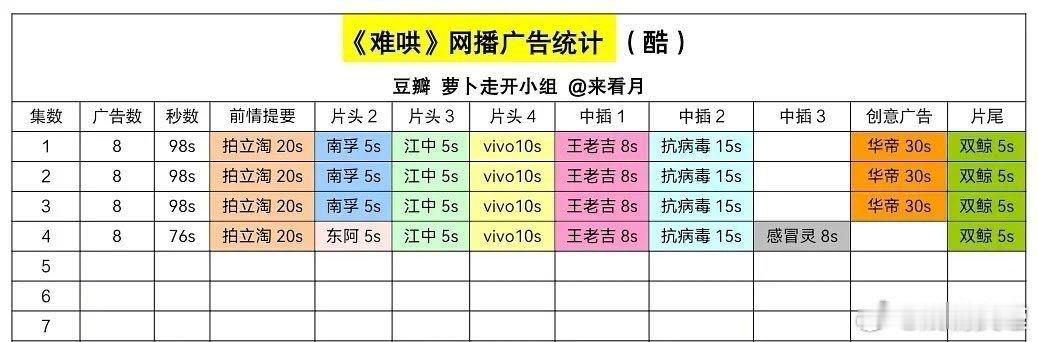 《难哄》网播广告统计 （酷）

豆瓣 萝卜走开小组 @来看月

| 集数 | 广告数 | 秒数 | 前情提要 | 片头 2 | 片头 3 | 片头 4 | 中插 1 | 中插 2 | 中插 3 | 创意广告 | 片尾 |
|---|---|---|---|---|---|---|---|---|---|---|---|
| 1 | 8 | 98s | 拍立淘 20s | 南孚 5s | 江中 5s | vivo10s | 王老吉 8s | 抗病毒 15s |  | 华帝 30s | 双鲸 5s |
| 2 | 8 | 98s | 拍立淘 20s | 南孚 5s | 江中 5s | vivo10s | 王老吉 8s | 抗病毒 15s |  | 华帝 30s | 双鲸 5s |
| 3 | 8 | 98s | 拍立淘 20s | 南孚 5s | 江中 5s | vivo10s | 王老吉 8s | 抗病毒 15s |  | 华帝 30s | 双鲸 5s |
| 4 | 8 | 76s | 拍立淘 20s | 东阿 5s | 江中 5s | vivo10s | 王老吉 8s | 抗病毒 15s | 感冒灵 8s |  | 双鲸 5s |
| 5 |  |  |  |  |  |  |  |  |  |  |  |
| 6 |  |  |  |  |  |  |  |  |  |  |  |
| 7 |  |  |  |  |  |  |  |  |  |  |  |